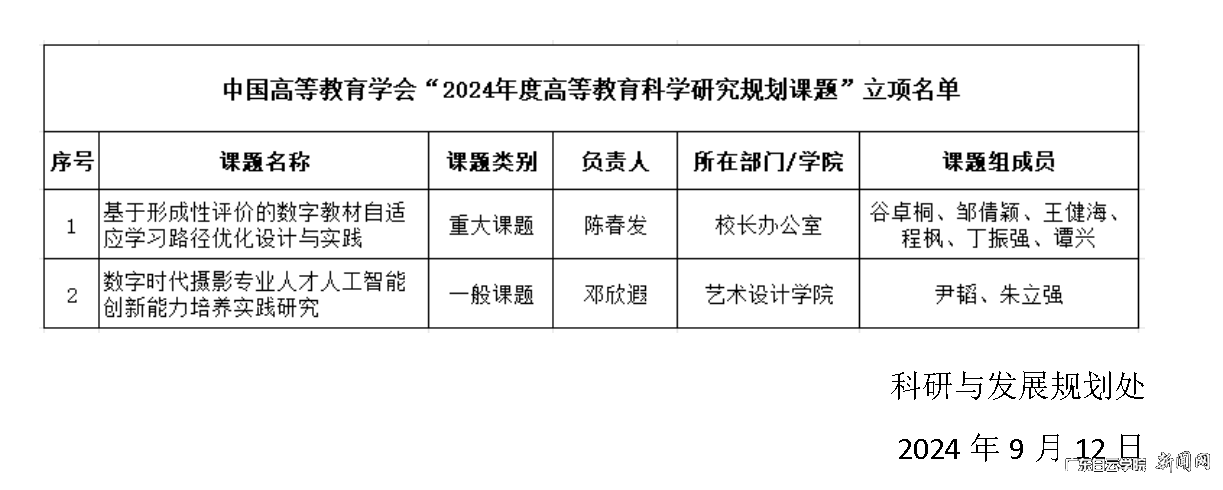 中国高等教育学会“2024年度高等教育科学研究规划课题”立项名单

| 序号 | 课题名称 | 课题类别 | 负责人 | 所在部门/学院 | 课题组成员 |
|---|---|---|---|---|---|
| 1 | 基于形成性评价的数字教材自适应学习路径优化设计与实践 | 重大课题 | 陈春发 | 校长办公室 | 谷卓桐、邹倩颖、王健海、程枫、丁振强、谭兴 |
| 2 | 数字时代摄影专业人才人工智能创新能力培养实践研究 | 一般课题 | 邓欣遐 | 艺术设计学院 | 尹韬、朱立强 |

科研与发展规划处

2024年9月12日

广东白云学院 新闻网